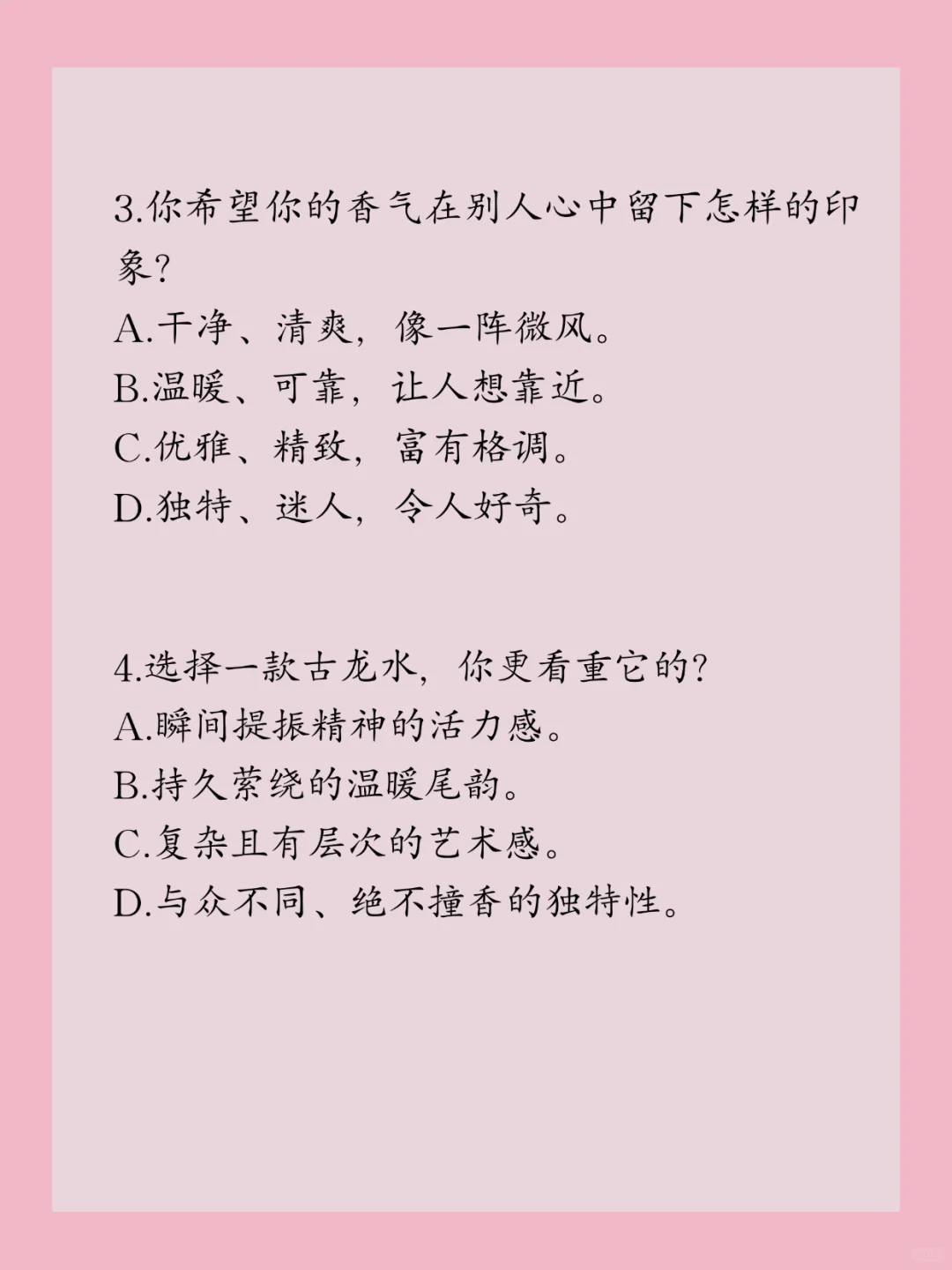 3.你希望你的香气在别人心中留下怎样的印象?
A.干净、清爽，像一阵微风。
B.温暖、可靠，让人想靠近。
C.优雅、精致，富有格调。
D.独特、迷人，令人好奇。

4.选择一款古龙水，你更看重它的?
A.瞬间提振精神的活力感。
B.持久萦绕的温暖尾韵。
C.复杂且有层次的艺术感。
D.与众不同、绝不撞香的独特性。